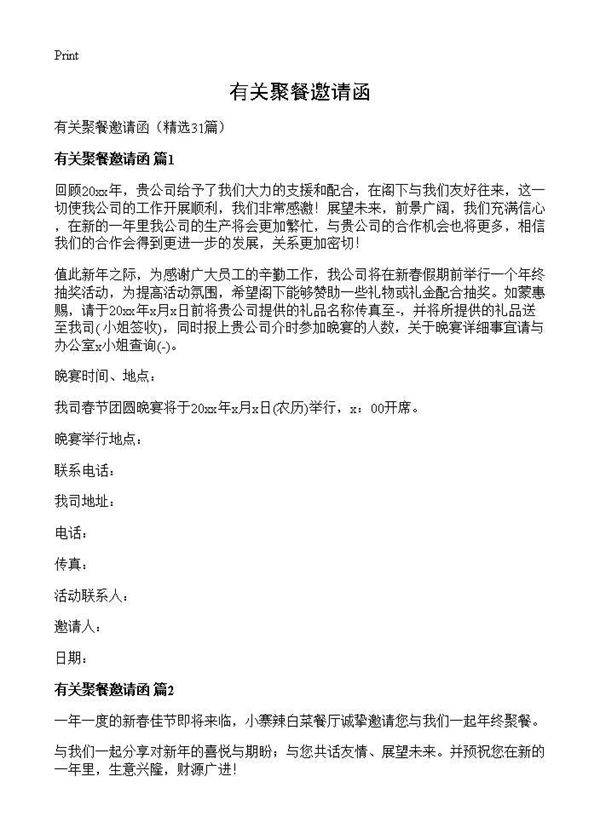 Print

有关聚餐邀请函

有关聚餐邀请函（精选31篇）

有关聚餐邀请函 篇1

回顾20xx年，贵公司给予了我们大力的支援和配合，在阁下与我们友好往来，这一切使我公司的工作开展顺利，我们非常感激！展望未来，前景广阔，我们充满信心，在新的一年里我公司的生产将会更加繁忙，与贵公司的合作机会也将更多，相信我们的合作会得到更进一步的发展，关系更加密切！

值此新年之际，为感谢广大员工的辛勤工作，我公司将在新春假期前举行一个年终抽奖活动，为提高活动氛围，希望阁下能够赞助一些礼物或礼金配合抽奖。如蒙惠赐，请于20xx年x月x日前将贵公司提供的礼品名称传真至-，并将所提供的礼品送至我司(小姐签收)，同时报上贵公司介时参加晚宴的人数，关于晚宴详细事宜请与办公室x小姐查询(-)。

晚宴时间、地点：

我司春节团圆晚宴将于20xx年x月x日(农历)举行，x：00开席。

晚宴举行地点：

联系电话：

我司地址：

电话：

传真：

活动联系人：

邀请人：

日期：

有关聚餐邀请函 篇2

一年一度的新春佳节即将来临，小寨辣白菜餐厅诚挚邀请您与我们一起年终聚餐。

与我们一起分享对新年的喜悦与期盼；与您共话友情、展望未来。并预祝您在新的一年里，生意兴隆，财源广进！